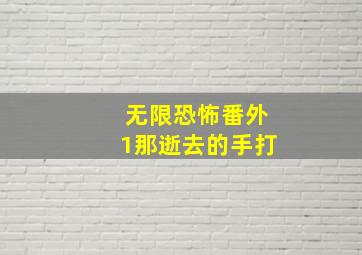 无限恐怖番外
1那逝去的手打